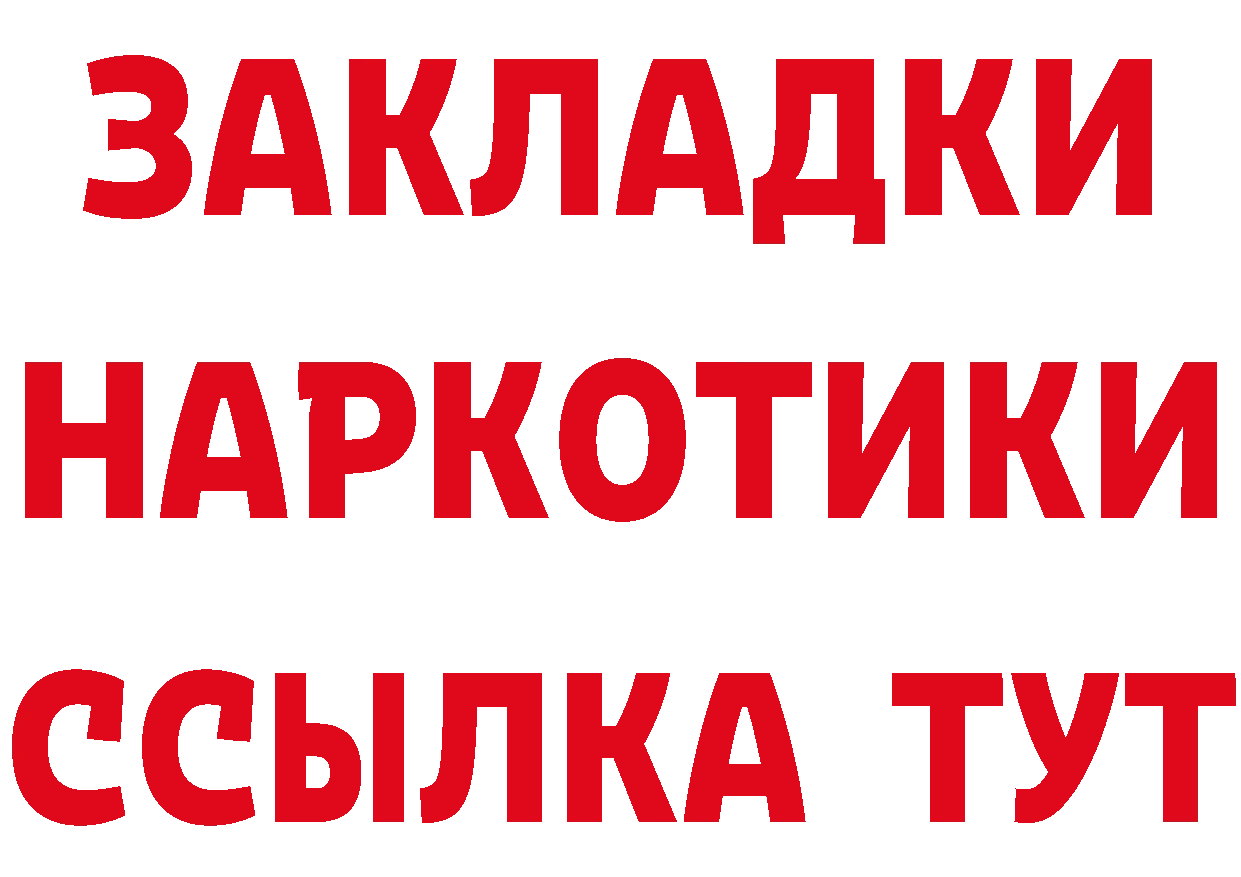 ЗАКЛАДКИ
НАРКОТИКИ
ССЫЛКА ТУТ